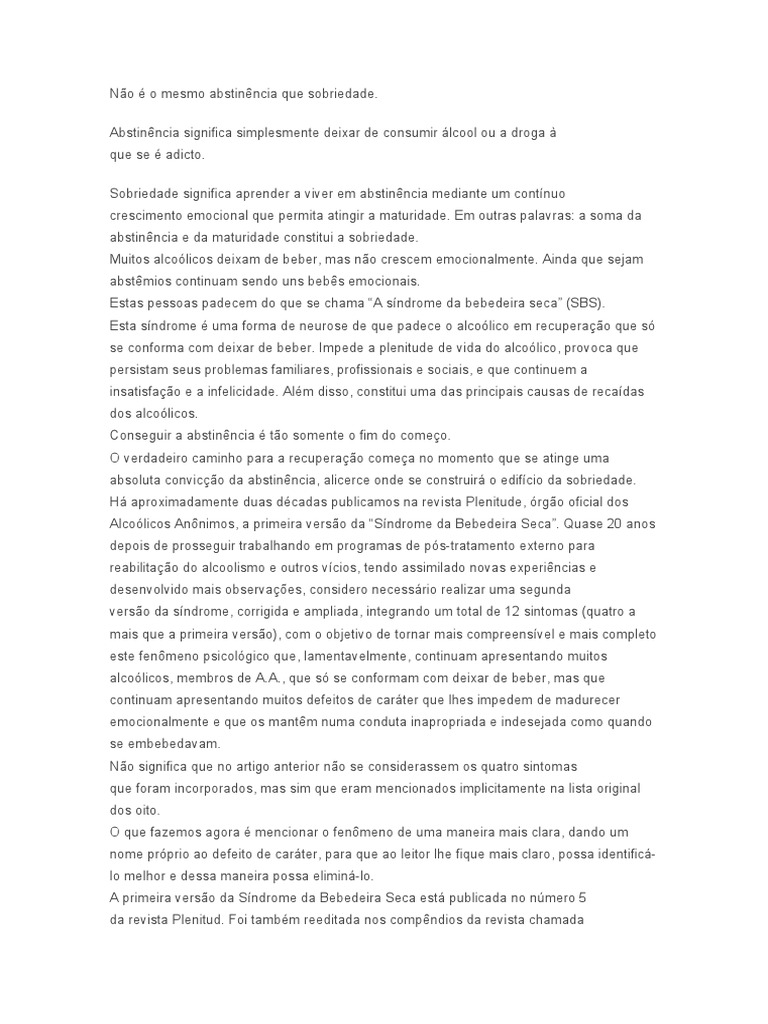 Não é o mesmo abstinência que sobriedade.

Abstinência significa simplesmente deixar de consumir álcool ou a droga à que se é adicto.

Sobriedade significa aprender a viver em abstinência mediante um contínuo crescimento emocional que permita atingir a maturidade. Em outras palavras: a soma da abstinência e da maturidade constitui a sobriedade.
Muitos alcoólicos deixam de beber, mas não crescem emocionalmente. Ainda que sejam abstêmios continuam sendo uns bebês emocionais.
Estas pessoas padecem do que se chama "A síndrome da bebedeira seca" (SBS).
Esta síndrome é uma forma de neurose de que padece o alcoólico em recuperação que só se conforma com deixar de beber. Impede a plenitude de vida do alcoólico, provoca que persistam seus problemas familiares, profissionais e sociais, e que continuem a insatisfação e a infelicidade. Além disso, constitui uma das principais causas de recaídas dos alcoólicos.
Conseguir a abstinência é tão somente o fim do começo.
O verdadeiro caminho para a recuperação começa no momento que se atinge uma absoluta convicção da abstinência, alicerce onde se construirá o edifício da sobriedade.
Há aproximadamente duas décadas publicamos na revista Plenitude, órgão oficial dos Alcoólicos Anônimos, a primeira versão da "Síndrome da Bebedeira Seca". Quase 20 anos depois de prosseguir trabalhando em programas de pós-tratamento externo para reabilitação do alcoolismo e outros vícios, tendo assimilado novas experiências e desenvolvido mais observações, considero necessário realizar uma segunda versão da síndrome, corrigida e ampliada, integrando um total de 12 sintomas (quatro a mais que a primeira versão), com o objetivo de tornar mais compreensível e mais completo este fenômeno psicológico que, lamentavelmente, continuam apresentando muitos alcoólicos, membros de A.A., que só se conformam com deixar de beber, mas que continuam apresentando muitos defeitos de caráter que lhes impedem de madurecer emocionalmente e que os mantêm numa conduta inapropriada e indesejada como quando se embebedavam.
Não significa que no artigo anterior não se considerassem os quatro sintomas que foram incorporados, mas sim que eram mencionados implicitamente na lista original dos oito.
O que fazemos agora é mencionar o fenômeno de uma maneira mais clara, dando um nome próprio ao defeito de caráter, para que ao leitor lhe fique mais claro, possa identificá-lo melhor e dessa maneira possa eliminá-lo.
A primeira versão da Síndrome da Bebedeira Seca está publicada no número 5 da revista Plenitud. Foi também reeditada nos compêndios da revista chamada